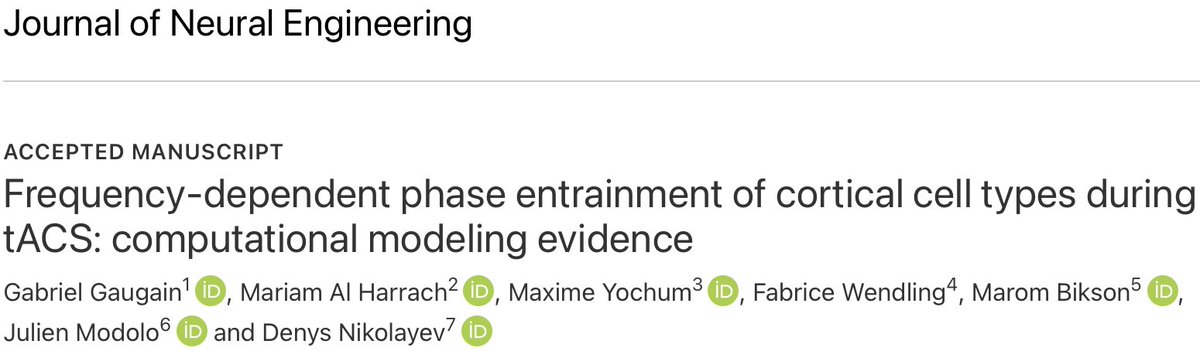 Journal of Neural Engineering

ACCEPTED MANUSCRIPT

Frequency-dependent phase entrainment of cortical cell types during tACS: computational modeling evidence

Gabriel Gaugain$^1$ iD, Mariam Al Harrach$^2$ iD, Maxime Yochum$^3$ iD, Fabrice Wendling$^4$, Marom Bikson$^5$ iD, Julien Modolo$^6$ iD and Denys Nikolayev$^7$ iD